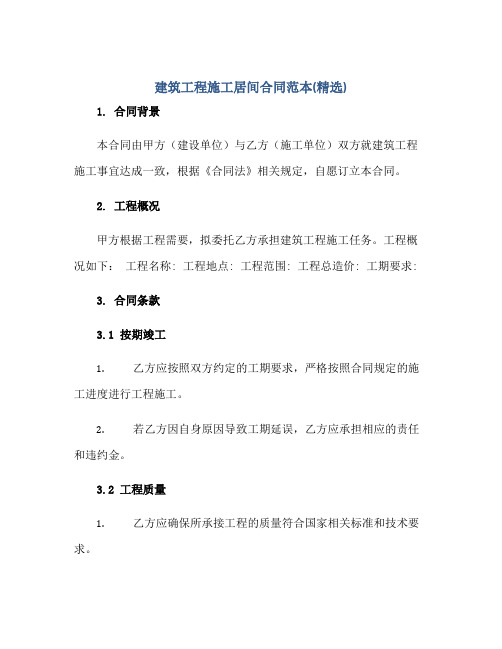 建筑工程施工居间合同范本(精选)

1. 合同背景

本合同由甲方（建设单位）与乙方（施工单位）双方就建筑工程施工事宜达成一致，根据《合同法》相关规定，自愿订立本合同。

2. 工程概况

甲方根据工程需要，拟委托乙方承担建筑工程施工任务。工程概况如下： 工程名称: 工程地点: 工程范围: 工程总造价: 工期要求:

3. 合同条款

3.1 按期竣工

1. 乙方应按照双方约定的工期要求，严格按照合同规定的施工进度进行工程施工。

2. 若乙方因自身原因导致工期延误，乙方应承担相应的责任和违约金。

3.2 工程质量

1. 乙方应确保所承接工程的质量符合国家相关标准和技术要求。